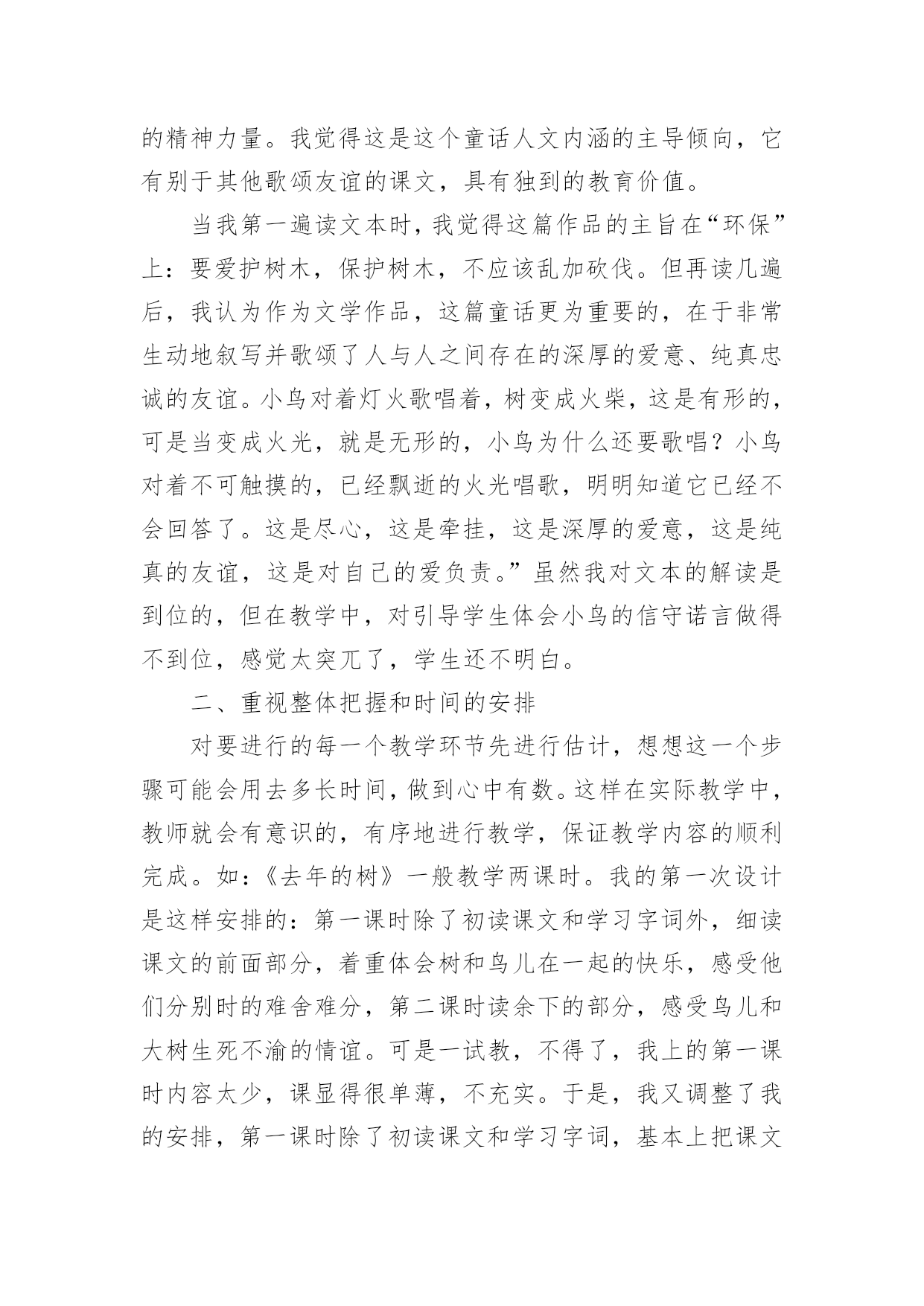 的精神力量。我觉得这是这个童话人文内涵的主导倾向，它有别于其他歌颂友谊的课文，具有独到的教育价值。

当我第一遍读文本时，我觉得这篇作品的主旨在“环保”上：要爱护树木，保护树木，不应该乱加砍伐。但再读几遍后，我认为作为文学作品，这篇童话更为重要的，在于非常生动地叙写并歌颂了人与人之间存在的深厚的爱意、纯真忠诚的友谊。小鸟对着灯火歌唱着，树变成火柴，这是有形的，可是当变成火光，就是无形的，小鸟为什么还要歌唱？小鸟对着不可触摸的，已经飘逝的火光唱歌，明明知道它已经不会回答了。这是尽心，这是牵挂，这是深厚的爱意，这是纯真的友谊，这是对自己的爱负责。”虽然我对文本的解读是到位的，但在教学中，对引导学生体会小鸟的信守诺言做得不到位，感觉太突兀了，学生还不明白。

二、重视整体把握和时间的安排

对要进行的每一个教学环节先进行估计，想想这一个步骤可能会用去多长时间，做到心中有数。这样在实际教学中，教师就会有意识的，有序地进行教学，保证教学内容的顺利完成。如：《去年的树》一般教学两课时。我的第一次设计是这样安排的：第一课时除了初读课文和学习字词外，细读课文的前面部分，着重体会树和鸟儿在一起的快乐，感受他们分别时的难舍难分，第二课时读余下的部分，感受鸟儿和大树生死不渝的情谊。可是一试教，不得了，我上的第一课时内容太少，课显得很单薄，不充实。于是，我又调整了我的安排，第一课时除了初读课文和学习字词，基本上把课文